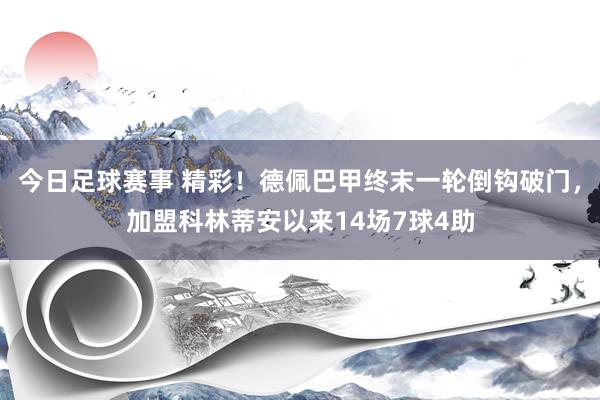 今日足球赛事 精彩！德佩巴甲终末一轮倒钩破门，加盟科林蒂安以来14场7球4助